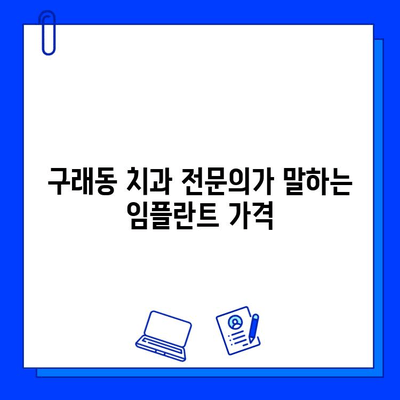 구래동 치과 전문의가 말하는 임플란트 가격